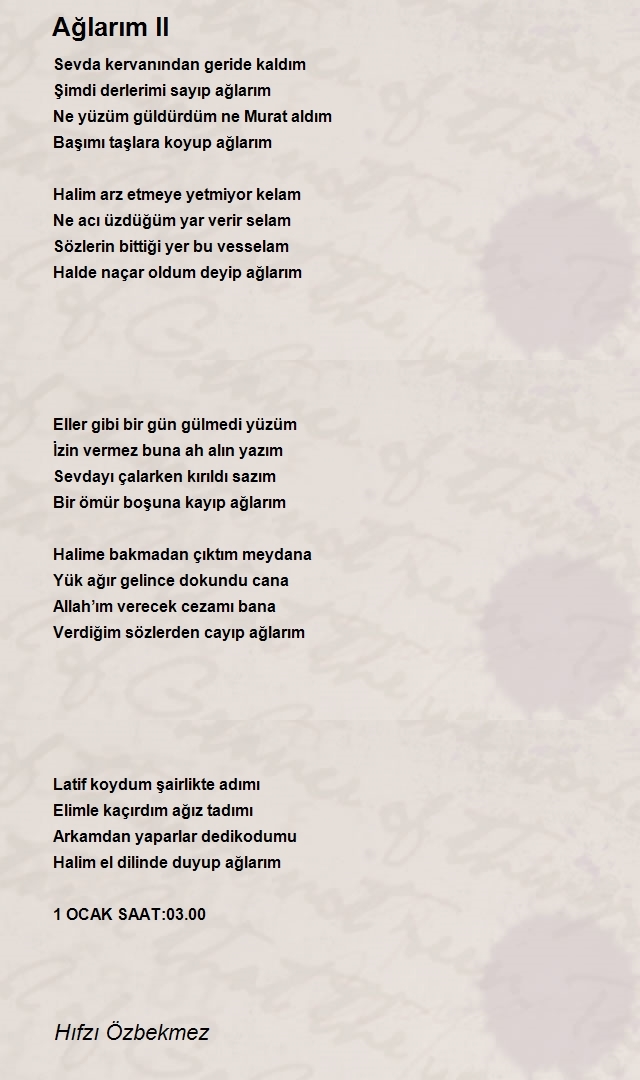 Ağlarım II

Sevda kervanından geride kaldım
Şimdi derlerimi sayıp ağlarım
Ne yüzüm güldürdüm ne Murat aldım
Başımı taşlara koyup ağlarım

Halim arz etmeye yetmiyor kelam
Ne acı üzdüğüm yar verir selam
Sözlerin bittiği yer bu vesselam
Halde naçar oldum deyip ağlarım

Eller gibi bir gün gülmedi yüzüm
İzin vermez buna ah alın yazım
Sevdayı çalarken kırıldı sazım
Bir ömür boşuna kayıp ağlarım

Halime bakmadan çıktım meydana
Yük ağır gelince dokundu cana
Allah'ım verecek cezamı bana
Verdiğim sözlerden cayıp ağlarım

Latif koydum şairlikte adımı
Elimle kaçırdım ağız tadımı
Arkamdan yaparlar dedikodumu
Halim el dilinde duyup ağlarım

1 OCAK SAAT:03.00

Hıfzı Özbekmez